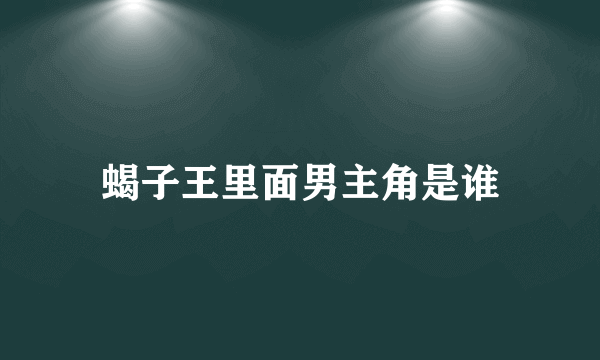 蝎子王里面男主角是谁